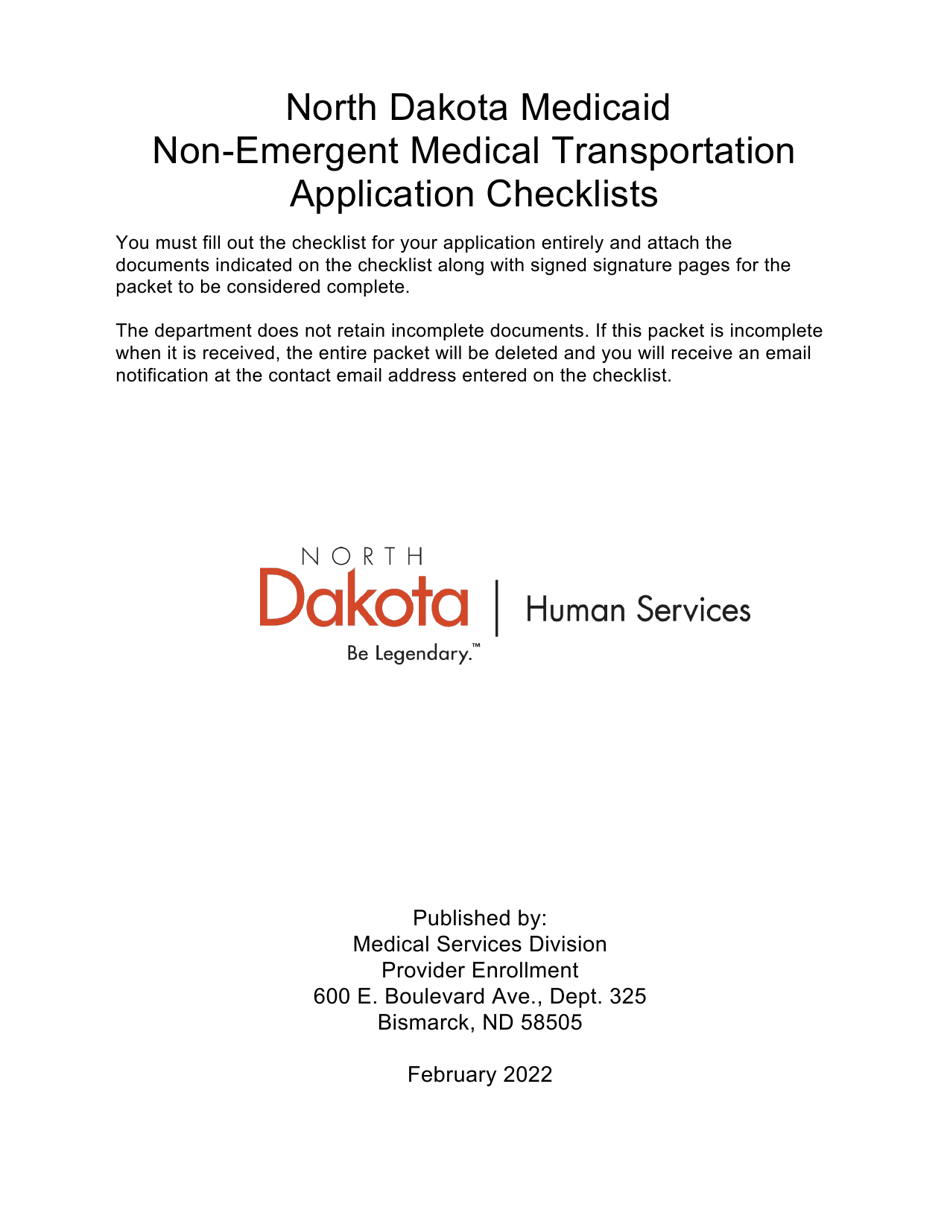 North Dakota Medicaid
Non-Emergent Medical Transportation
Application Checklists

You must fill out the checklist for your application entirely and attach the documents indicated on the checklist along with signed signature pages for the packet to be considered complete.

The department does not retain incomplete documents. If this packet is incomplete when it is received, the entire packet will be deleted and you will receive an email notification at the contact email address entered on the checklist.

NORTH
Dakota | Human Services
Be Legendary.™

Published by:
Medical Services Division
Provider Enrollment
600 E. Boulevard Ave., Dept. 325
Bismarck, ND 58505

February 2022